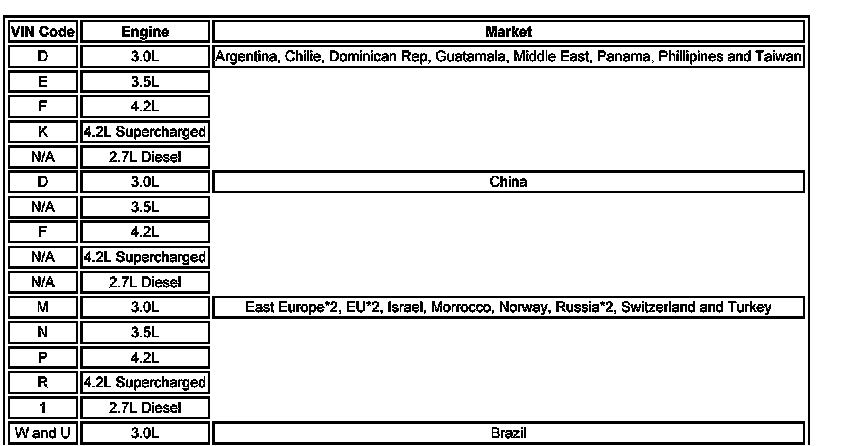 | VIN Code | Engine | Market |
|---|---|---|
| D | 3.0L | Argentina, Chilie, Dominican Rep, Guatamala, Middle East, Panama, Phillipines and Taiwan |
| E | 3.5L | |
| F | 4.2L | |
| K | 4.2L Supercharged | |
| N/A | 2.7L Diesel | |
| D | 3.0L | China |
| N/A | 3.5L | |
| F | 4.2L | |
| N/A | 4.2L Supercharged | |
| N/A | 2.7L Diesel | |
| M | 3.0L | East Europe*2, EU*2, Israel, Morrocco, Norway, Russia*2, Switzerland and Turkey |
| N | 3.5L | |
| P | 4.2L | |
| R | 4.2L Supercharged | |
| 1 | 2.7L Diesel | |
| W and U | 3.0L | Brazil |